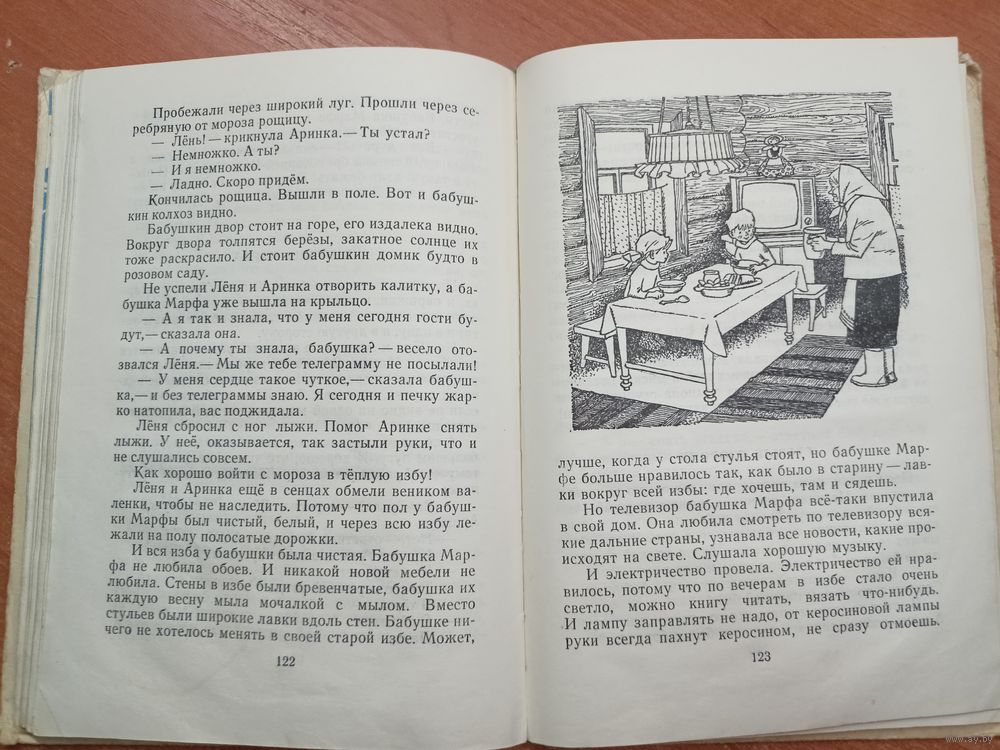 Пробежали через широкий луг. Прошли через серебряную от мороза рощицу.
— Лёнь! — крикнула Аринка. — Ты устал?
— Немножко. А ты?
— И я немножко.
— Ладно. Скоро придём.
Кончилась рощица. Вышли в поле. Вот и бабушкин колхоз видно.
Бабушкин двор стоит на горе, его издалека видно. Вокруг двора толпятся берёзы, закатное солнце их тоже раскрасило. И стоит бабушкин домик будто в розовом саду.
Не успели Лёня и Аринка отворить калитку, а бабушка Марфа уже вышла на крыльцо.
— А я так и знала, что у меня сегодня гости будут, — сказала она.
— А почему ты знала, бабушка? — весело отозвался Лёня. — Мы же тебе телеграмму не посылали!
— У меня сердце такое чуткое, — сказала бабушка, — и без телеграммы знаю. Я сегодня и печку жарко натопила, вас поджидала.
Лёня сбросил с ног лыжи. Помог Аринке снять лыжи. У неё, оказывается, так застыли руки, что и не слушались совсем.
Как хорошо войти с мороза в тёплую избу!
Лёня и Аринка ещё в сенцах обмели веником валенки, чтобы не наследить. Потому что пол у бабушки Марфы был чистый, белый, и через всю избу лежали на полу полосатые дорожки.
И вся изба у бабушки была чистая. Бабушка Марфа не любила обоев. И никакой новой мебели не любила. Стены в избе были бревенчатые, бабушка их каждую весну мыла мочалкой с мылом. Вместо стульев были широкие лавки вдоль стен. Бабушке ничего не хотелось менять в своей старой избе. Может,

122

лучше, когда у стола стулья стоят, но бабушке Марфе больше нравилось так, как было в старину — лавки вокруг всей избы: где хочешь, там и сядешь.
Но телевизор бабушка Марфа всё-таки впустила в свой дом. Она любила смотреть по телевизору всякие дальние страны, узнавала все новости, какие происходят на свете. Слушала хорошую музыку.
И электричество провела. Электричество ей нравилось, потому что по вечерам в избе стало очень светло, можно книгу читать, вязать что-нибудь. И лампу заправлять не надо, от керосиновой лампы руки всегда пахнут керосином, не сразу отмоешь.

123